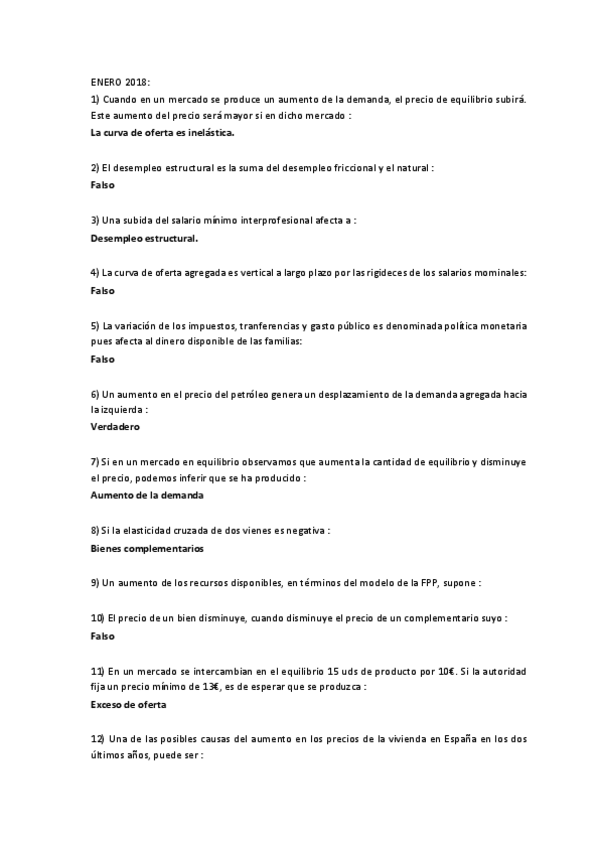 ENERO 2018:
1) Cuando en un mercado se produce un aumento de la demanda, el precio de equilibrio subirá. Este aumento del precio será mayor si en dicho mercado :
La curva de oferta es inelástica.

2) El desempleo estructural es la suma del desempleo friccional y el natural :
Falso

3) Una subida del salario mínimo interprofesional afecta a :
Desempleo estructural.

4) La curva de oferta agregada es vertical a largo plazo por las rigideces de los salarios mominales:
Falso

5) La variación de los impuestos, tranferencias y gasto público es denominada política monetaria pues afecta al dinero disponible de las familias:
Falso

6) Un aumento en el precio del petróleo genera un desplazamiento de la demanda agregada hacia la izquierda :
Verdadero

7) Si en un mercado en equilibrio observamos que aumenta la cantidad de equilibrio y disminuye el precio, podemos inferir que se ha producido :
Aumento de la demanda

8) Si la elasticidad cruzada de dos vienes es negativa :
Bienes complementarios

9) Un aumento de los recursos disponibles, en términos del modelo de la FPP, supone :

10) El precio de un bien disminuye, cuando disminuye el precio de un complementario suyo :
Falso

11) En un mercado se intercambian en el equilibrio 15 uds de producto por 10€. Si la autoridad fija un precio mínimo de 13€, es de esperar que se produzca :
Exceso de oferta

12) Una de las posibles causas del aumento en los precios de la vivienda en España en los dos últimos años, puede ser :